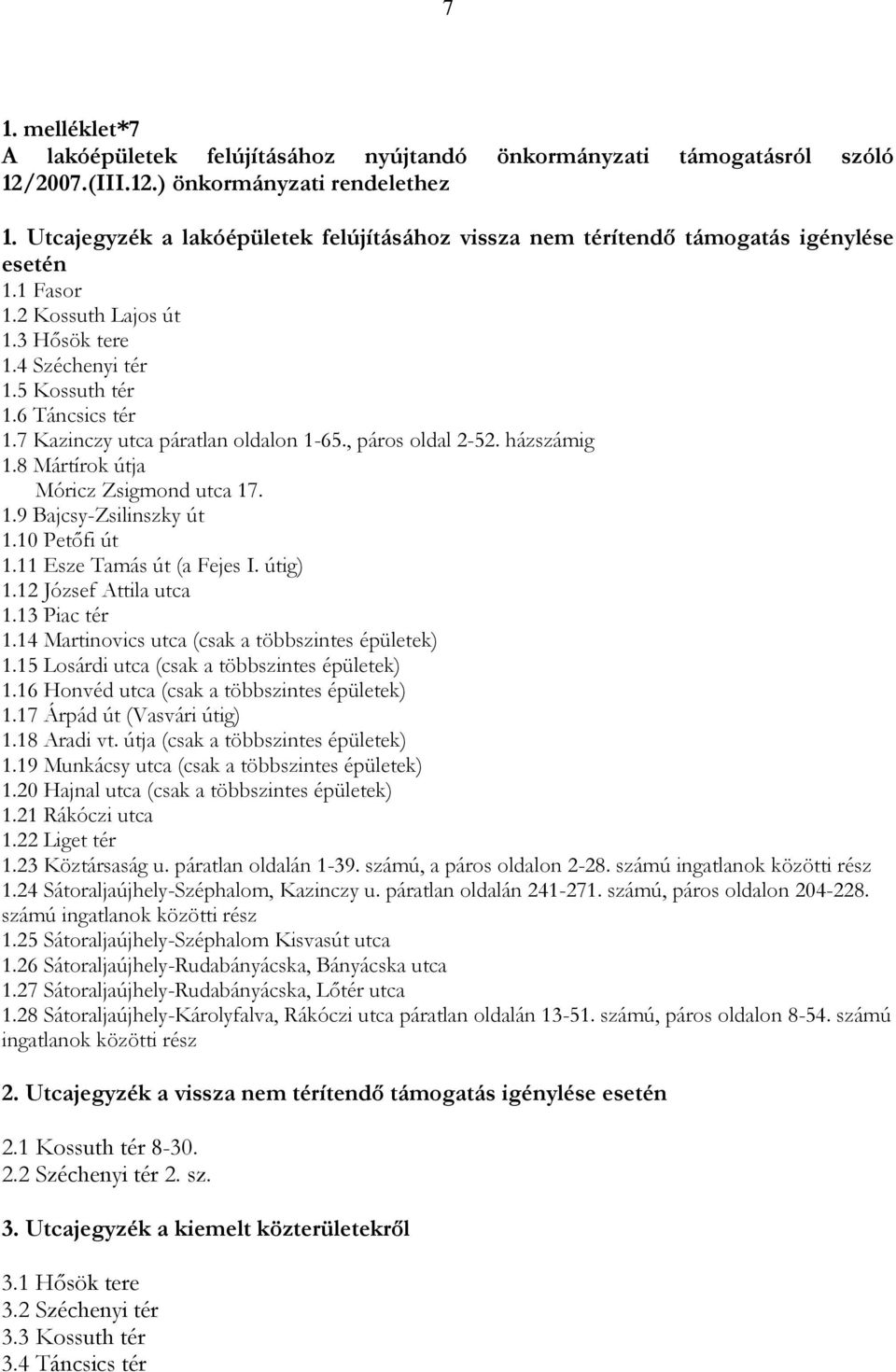 7

1. melléklet*7
A lakóépületek felújításához nyújtandó önkormányzati támogatásról szóló 12/2007.(III.12.) önkormányzati rendelethez

1. Utcajegyzék a lakóépületek felújításához vissza nem térítendő támogatás igénylése esetén
1.1 Fasor
1.2 Kossuth Lajos út
1.3 Hősök tere
1.4 Széchenyi tér
1.5 Kossuth tér
1.6 Táncsics tér
1.7 Kazinczy utca páratlan oldalon 1-65., páros oldal 2-52. házszámig
1.8 Mártírok útja
Móricz Zsigmond utca 17.
1.9 Bajcsy-Zsilinszky út
1.10 Petőfi út
1.11 Esze Tamás út (a Fejes I. útig)
1.12 József Attila utca
1.13 Piac tér
1.14 Martinovics utca (csak a többszintes épületek)
1.15 Losárdi utca (csak a többszintes épületek)
1.16 Honvéd utca (csak a többszintes épületek)
1.17 Árpád út (Vasvári útig)
1.18 Aradi vt. útja (csak a többszintes épületek)
1.19 Munkácsy utca (csak a többszintes épületek)
1.20 Hajnal utca (csak a többszintes épületek)
1.21 Rákóczi utca
1.22 Liget tér
1.23 Köztársaság u. páratlan oldalán 1-39. számú, a páros oldalon 2-28. számú ingatlanok közötti rész
1.24 Sátoraljaújhely-Széphalom, Kazinczy u. páratlan oldalán 241-271. számú, páros oldalon 204-228. számú ingatlanok közötti rész
1.25 Sátoraljaújhely-Széphalom Kisvasút utca
1.26 Sátoraljaújhely-Rudabányácska, Bányácska utca
1.27 Sátoraljaújhely-Rudabányácska, Lőtér utca
1.28 Sátoraljaújhely-Károlyfalva, Rákóczi utca páratlan oldalán 13-51. számú, páros oldalon 8-54. számú ingatlanok közötti rész

2. Utcajegyzék a vissza nem térítendő támogatás igénylése esetén

2.1 Kossuth tér 8-30.
2.2 Széchenyi tér 2. sz.

3. Utcajegyzék a kiemelt közterületekről

3.1 Hősök tere
3.2 Széchenyi tér
3.3 Kossuth tér
3.4 Táncsics tér